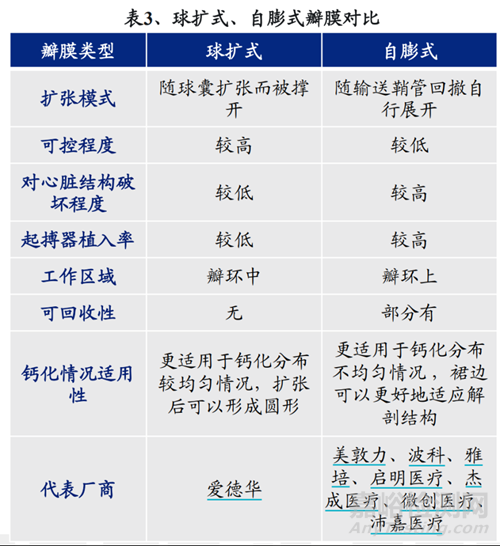 表3、球扩式、自膨式瓣膜对比

| 瓣膜类型 | 球扩式 | 自膨式 |
|---|---|---|
| 扩张模式 | 随球囊扩张而被撑开 | 随输送鞘管回撤自行展开 |
| 可控程度 | 较高 | 较低 |
| 对心脏结构破坏程度 | 较低 | 较高 |
| 起搏器植入率 | 较低 | 较高 |
| 工作区域 | 瓣环中 | 瓣环上 |
| 可回收性 | 无 | 部分有 |
| 钙化情况适用性 | 更适用于钙化分布较均匀情况，扩张后可以形成圆形 | 更适用于钙化分布不均匀情况，裙边可以更好地适应解剖结构 |
| 代表厂商 | 爱德华 | 美敦力、波科、雅培、启明医疗、杰成医疗、微创医疗、沛嘉医疗 |

嘉峪检测网
AnyTesting.com